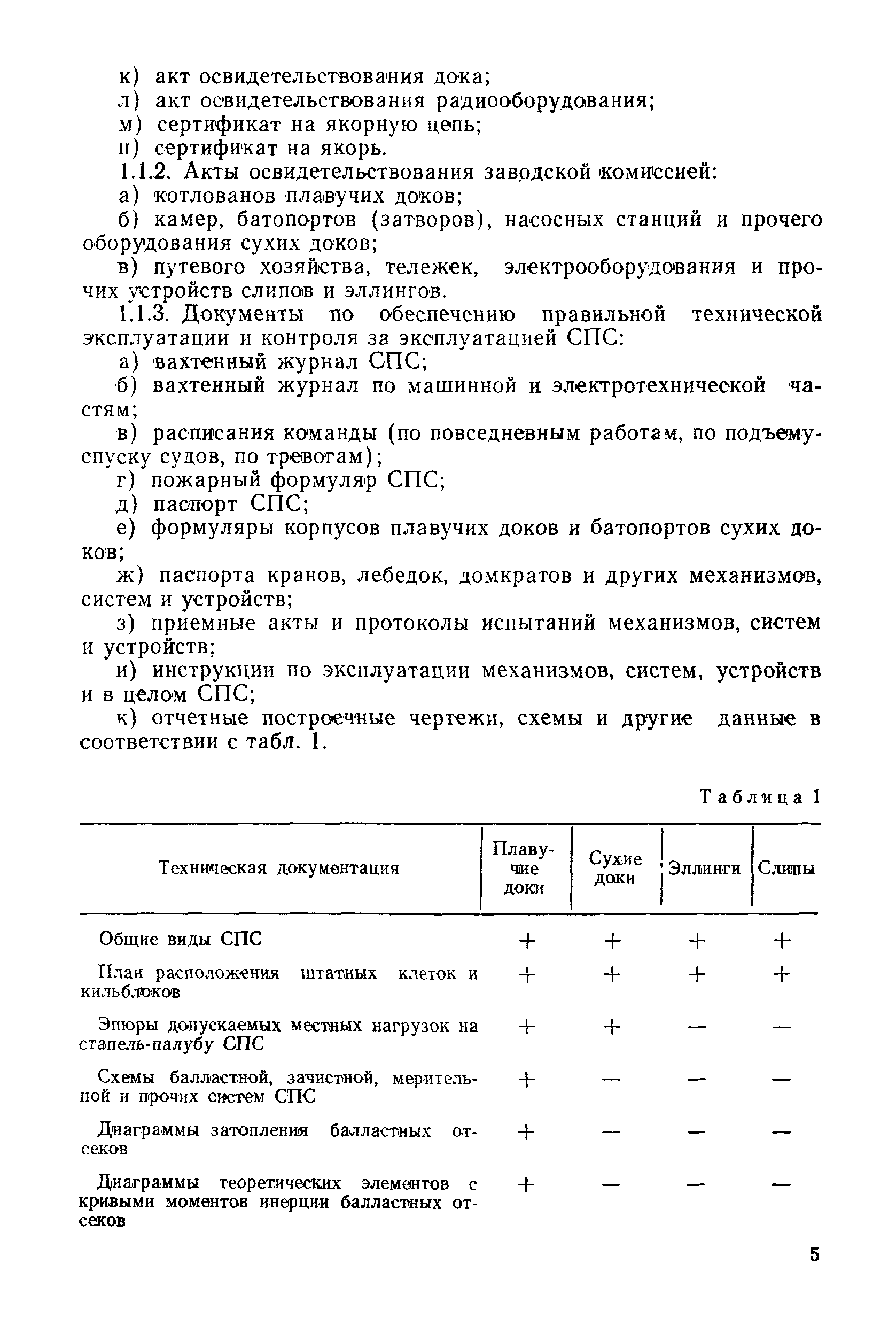 к) акт освидетельствования дока;
л) акт освидетельствования радиооборудования;
м) сертификат на якорную цепь;
н) сертификат на якорь.

1.1.2. Акты освидетельствования заводской комиссией:
а) котлованов плавучих доков;
б) камер, батопортов (затворов), насосных станций и прочего оборудования сухих доков;
в) путевого хозяйства, тележек, электрооборудования и прочих устройств слипов и эллингов.

1.1.3. Документы по обеспечению правильной технической эксплуатации и контроля за эксплуатацией СПС:
а) вахтенный журнал СПС;
б) вахтенный журнал по машинной и электротехнической частям;
в) расписания команды (по повседневным работам, по подъему-спуску судов, по тревогам);
г) пожарный формуляр СПС;
д) паспорт СПС;
е) формуляры корпусов плавучих доков и батопортов сухих доков;
ж) паспорта кранов, лебедок, домкратов и других механизмов, систем и устройств;
з) приемные акты и протоколы испытаний механизмов, систем и устройств;
и) инструкции по эксплуатации механизмов, систем, устройств и в целом СПС;
к) отчетные построечные чертежи, схемы и другие данные в соответствии с табл. 1.

Таблица 1

| Техническая документация | Плавучие доки | Сухие доки | Эллинги | Слипы |
|---|---|---|---|---|
| Общие виды СПС | + | + | + | + |
| План расположения штатных клеток и кильблоков | + | + | + | + |
| Эпюры допускаемых местных нагрузок на стапель-палубу СПС | + | + | — | — |
| Схемы балластной, зачистной, мерительной и прочих систем СПС | + | — | — | — |
| Диаграммы затопления балластных отсеков | + | — | — | — |
| Диаграммы теоретических элементов с кривыми моментов инерции балластных отсеков | + | — | — | — |

5